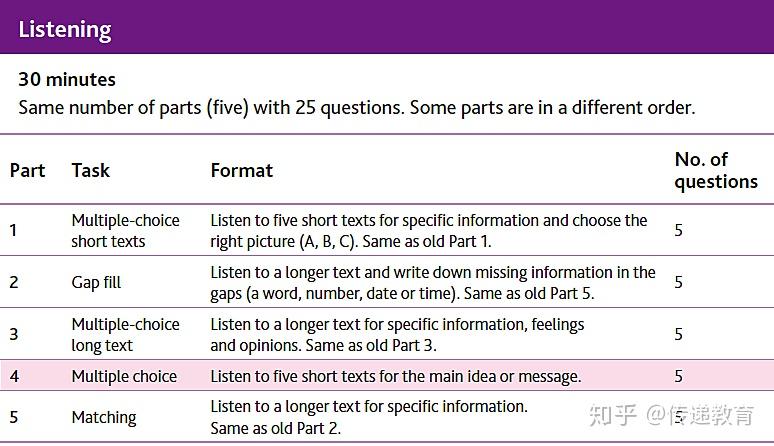 Listening

30 minutes

Same number of parts (five) with 25 questions. Some parts are in a different order.

| Part | Task | Format | No. of questions |
|---|---|---|---|
| 1 | Multiple-choice short texts | Listen to five short texts for specific information and choose the right picture (A, B, C). Same as old Part 1. | 5 |
| 2 | Gap fill | Listen to a longer text and write down missing information in the gaps (a word, number, date or time). Same as old Part 5. | 5 |
| 3 | Multiple-choice long text | Listen to a longer text for specific information, feelings and opinions. Same as old Part 3. | 5 |
| 4 | Multiple choice | Listen to five short texts for the main idea or message. | 5 |
| 5 | Matching | Listen to a longer text for specific information. Same as old Part 2. | 5 |

知乎 @传递教育